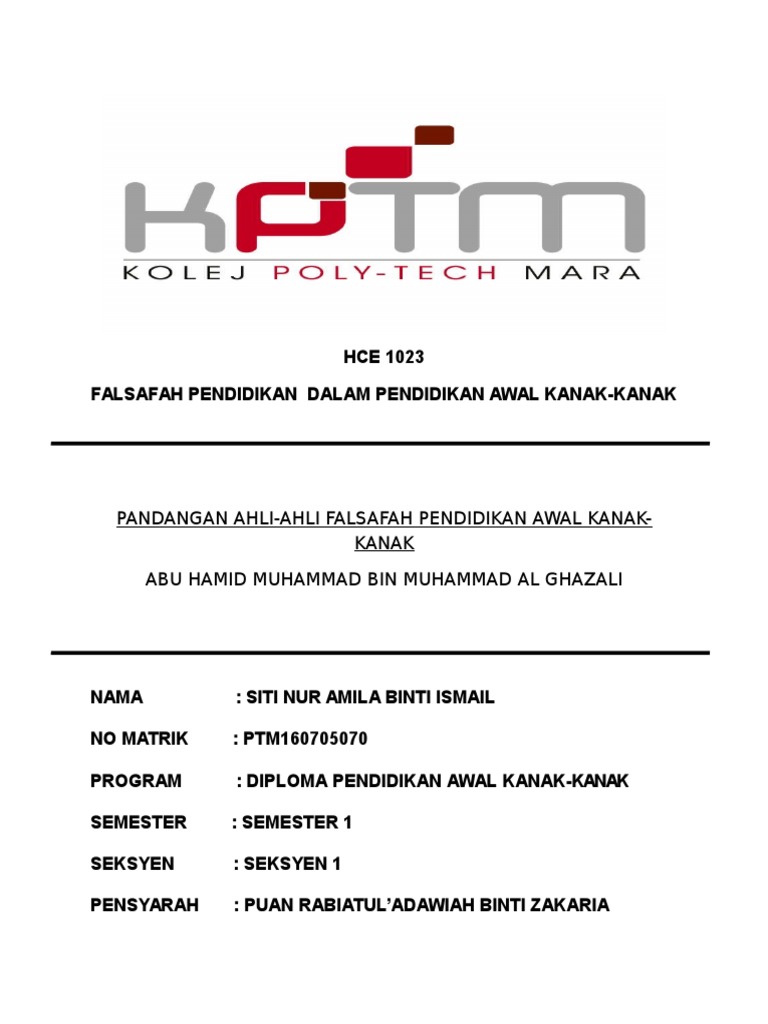 KPTM
KOLEJ POLY-TECH MARA

HCE 1023

FALSAFAH PENDIDIKAN DALAM PENDIDIKAN AWAL KANAK-KANAK

PANDANGAN AHLI-AHLI FALSAFAH PENDIDIKAN AWAL KANAK-KANAK

ABU HAMID MUHAMMAD BIN MUHAMMAD AL GHAZALI

NAMA : SITI NUR AMILA BINTI ISMAIL

NO MATRIK : PTM160705070

PROGRAM : DIPLOMA PENDIDIKAN AWAL KANAK-KANAK

SEMESTER : SEMESTER 1

SEKSYEN : SEKSYEN 1

PENSYARAH : PUAN RABIATUL'ADAWIAH BINTI ZAKARIA